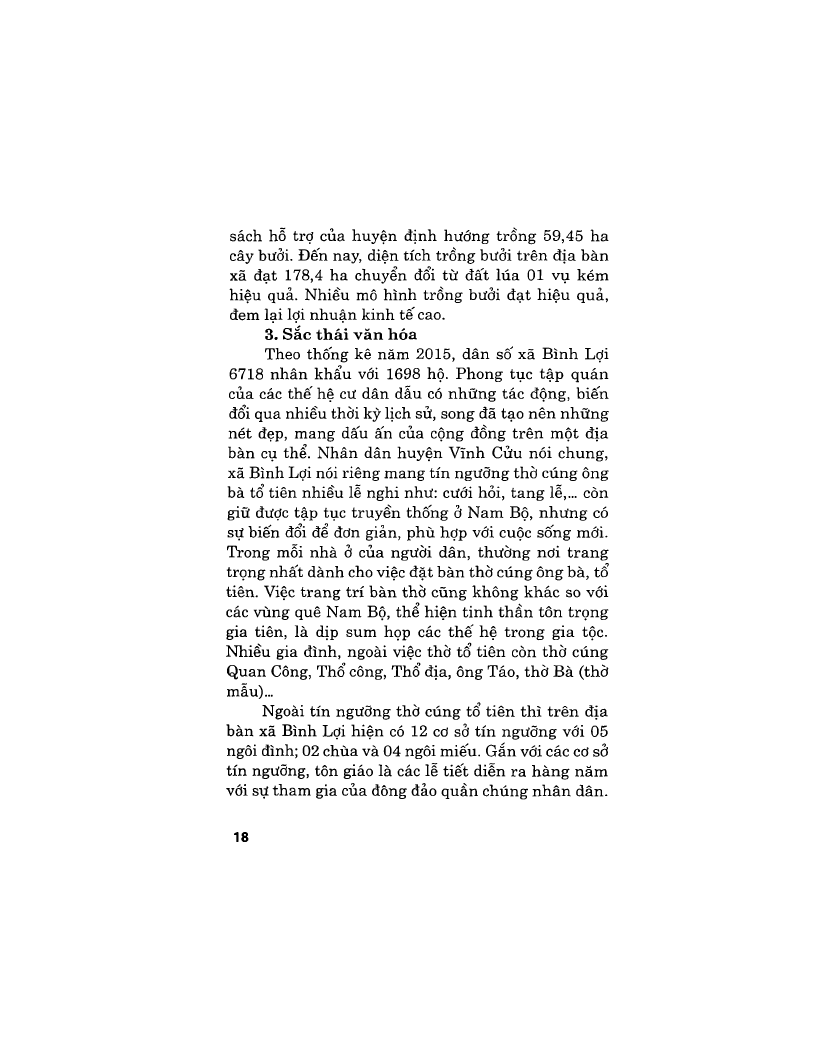 sách hỗ trợ của huyện định hướng trồng 59,45 ha cây bưởi. Đến nay, diện tích trồng bưởi trên địa bàn xã đạt 178,4 ha chuyển đổi từ đất lúa 01 vụ kém hiệu quả. Nhiều mô hình trồng bưởi đạt hiệu quả, đem lại lợi nhuận kinh tế cao.

3. Sắc thái văn hóa

Theo thống kê năm 2015, dân số xã Bình Lợi 6718 nhân khẩu với 1698 hộ. Phong tục tập quán của các thế hệ cư dân dẫu có những tác động, biến đổi qua nhiều thời kỳ lịch sử, song đã tạo nên những nét đẹp, mang dấu ấn của cộng đồng trên một địa bàn cụ thể. Nhân dân huyện Vĩnh Cửu nói chung, xã Bình Lợi nói riêng mang tín ngưỡng thờ cúng ông bà tổ tiên nhiều lễ nghi như: cưới hỏi, tang lễ,... còn giữ được tập tục truyền thống ở Nam Bộ, nhưng có sự biến đổi để đơn giản, phù hợp với cuộc sống mới. Trong mỗi nhà ở của người dân, thường nơi trang trọng nhất dành cho việc đặt bàn thờ cúng ông bà, tổ tiên. Việc trang trí bàn thờ cũng không khác so với các vùng quê Nam Bộ, thể hiện tinh thần tôn trọng gia tiên, là dịp sum họp các thế hệ trong gia tộc. Nhiều gia đình, ngoài việc thờ tổ tiên còn thờ cúng Quan Công, Thổ công, Thổ địa, ông Táo, thờ Bà (thờ mẫu)...

Ngoài tín ngưỡng thờ cúng tổ tiên thì trên địa bàn xã Bình Lợi hiện có 12 cơ sở tín ngưỡng với 05 ngôi đình; 02 chùa và 04 ngôi miếu. Gắn với các cơ sở tín ngưỡng, tôn giáo là các lễ tiết diễn ra hàng năm với sự tham gia của đông đảo quần chúng nhân dân.

18